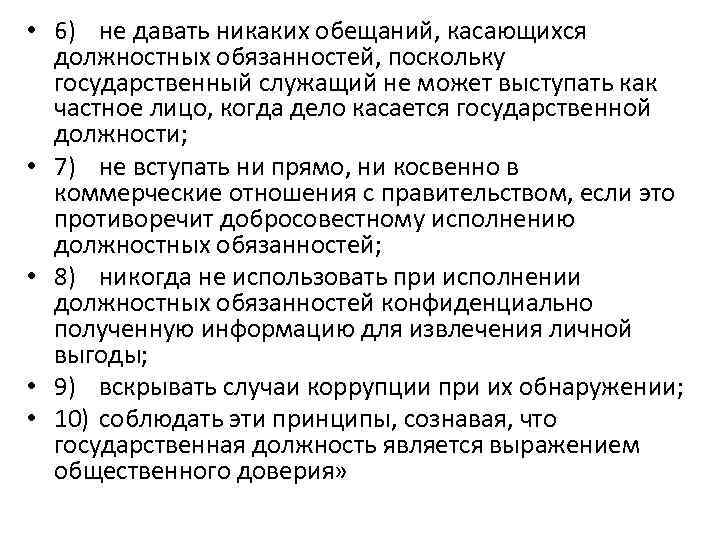 • 6) не давать никаких обещаний, касающихся должностных обязанностей, поскольку государственный служащий не может выступать как частное лицо, когда дело касается государственной должности;
• 7) не вступать ни прямо, ни косвенно в коммерческие отношения с правительством, если это противоречит добросовестному исполнению должностных обязанностей;
• 8) никогда не использовать при исполнении должностных обязанностей конфиденциально полученную информацию для извлечения личной выгоды;
• 9) вскрывать случаи коррупции при их обнаружении;
• 10) соблюдать эти принципы, сознавая, что государственная должность является выражением общественного доверия»